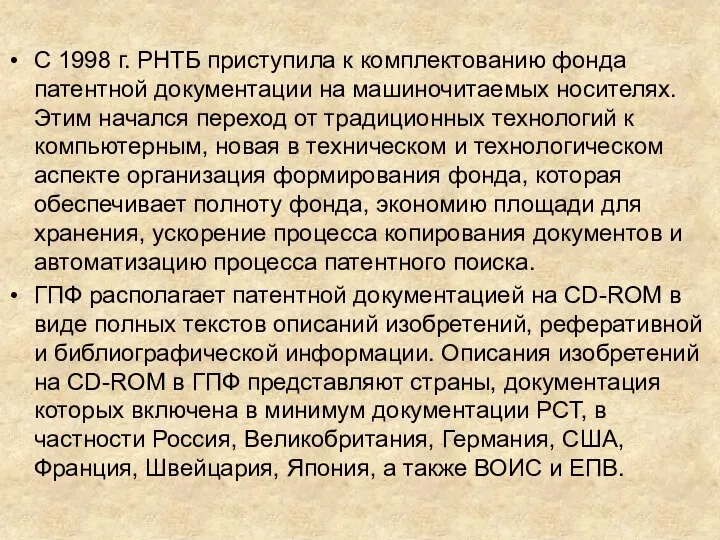 • С 1998 г. РНТБ приступила к комплектованию фонда патентной документации на машиночитаемых носителях. Этим начался переход от традиционных технологий к компьютерным, новая в техническом и технологическом аспекте организация формирования фонда, которая обеспечивает полноту фонда, экономию площади для хранения, ускорение процесса копирования документов и автоматизацию процесса патентного поиска.
• ГПФ располагает патентной документацией на CD-ROM в виде полных текстов описаний изобретений, реферативной и библиографической информации. Описания изобретений на CD-ROM в ГПФ представляют страны, документация которых включена в минимум документации РСТ, в частности Россия, Великобритания, Германия, США, Франция, Швейцария, Япония, а также ВОИС и ЕПВ.